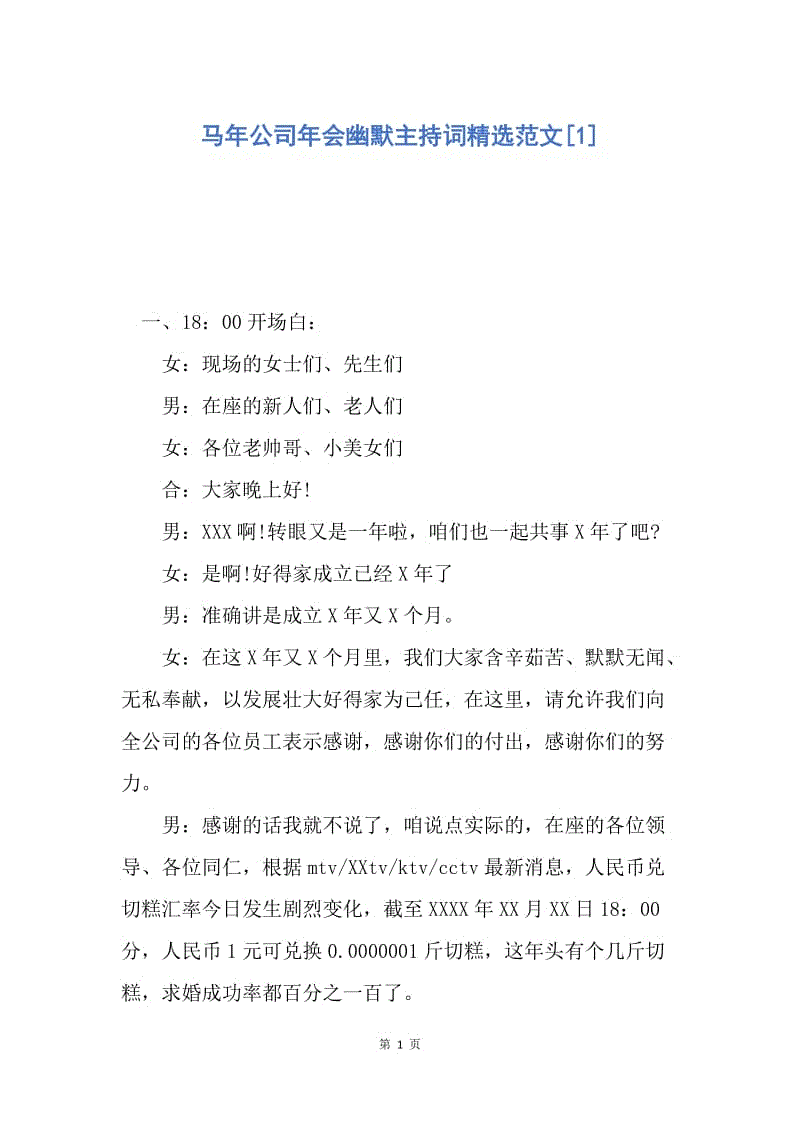 马年公司年会幽默主持词精选范文[1]

一、18：00 开场白：

女：现场的女士们、先生们

男：在座的新人们、老人们

女：各位老帅哥、小美女们

合：大家晚上好!

男：XXX 啊!转眼又是一年啦，咱们也一起共事 X 年了吧?

女：是啊!好得家成立已经 X 年了

男：准确讲是成立 X 年又 X 个月。

女：在这 X 年又 X 个月里，我们大家含辛茹苦、默默无闻、无私奉献，以发展壮大好得家为己任，在这里，请允许我们向全公司的各位员工表示感谢，感谢你们的付出，感谢你们的努力。

男：感谢的话我就不说了，咱说点实际的，在座的各位领导、各位同仁，根据 mtv/XXtv/ktv/cctv 最新消息，人民币兑切糕汇率今日发生剧烈变化，截至 XXXX 年 XX 月 XX 日 18：00 分，人民币 1 元可兑换 0.0000001 斤切糕，这年头有个几斤切糕，求婚成功率都百分之一百了。

第 1 页